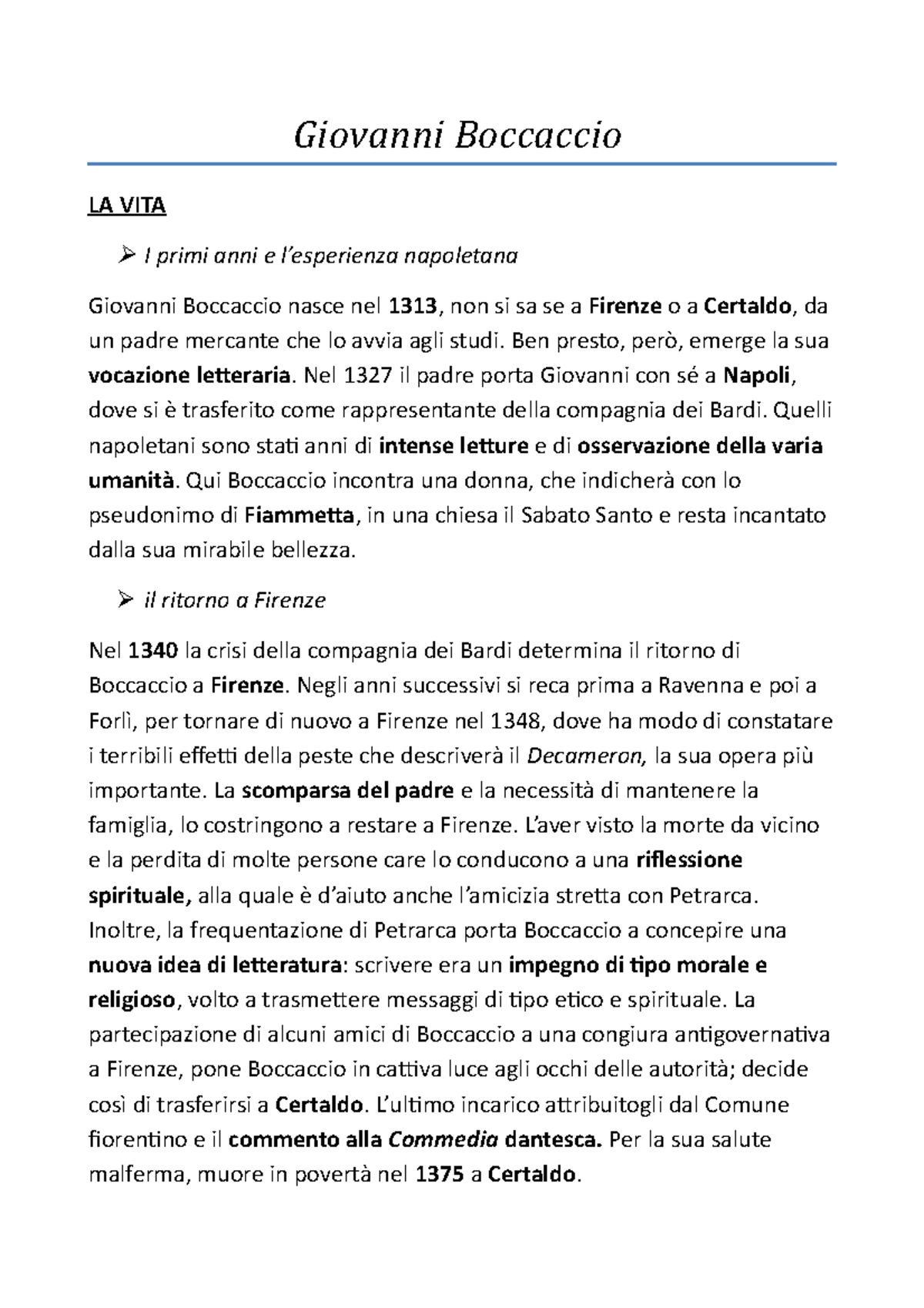 Giovanni Boccaccio

LA VITA

➢ I primi anni e l'esperienza napoletana

Giovanni Boccaccio nasce nel 1313, non si sa se a Firenze o a Certaldo, da un padre mercante che lo avvia agli studi. Ben presto, però, emerge la sua vocazione letteraria. Nel 1327 il padre porta Giovanni con sé a Napoli, dove si è trasferito come rappresentante della compagnia dei Bardi. Quelli napoletani sono stati anni di intense letture e di osservazione della varia umanità. Qui Boccaccio incontra una donna, che indicherà con lo pseudonimo di Fiammetta, in una chiesa il Sabato Santo e resta incantato dalla sua mirabile bellezza.

➢ il ritorno a Firenze

Nel 1340 la crisi della compagnia dei Bardi determina il ritorno di Boccaccio a Firenze. Negli anni successivi si reca prima a Ravenna e poi a Forlì, per tornare di nuovo a Firenze nel 1348, dove ha modo di constatare i terribili effetti della peste che descriverà il Decameron, la sua opera più importante. La scomparsa del padre e la necessità di mantenere la famiglia, lo costringono a restare a Firenze. L'aver visto la morte da vicino e la perdita di molte persone care lo conducono a una riflessione spirituale, alla quale è d'aiuto anche l'amicizia stretta con Petrarca. Inoltre, la frequentazione di Petrarca porta Boccaccio a concepire una nuova idea di letteratura: scrivere era un impegno di tipo morale e religioso, volto a trasmettere messaggi di tipo etico e spirituale. La partecipazione di alcuni amici di Boccaccio a una congiura antigovernativa a Firenze, pone Boccaccio in cattiva luce agli occhi delle autorità; decide così di trasferirsi a Certaldo. L'ultimo incarico attribuitogli dal Comune fiorentino e il commento alla Commedia dantesca. Per la sua salute malferma, muore in povertà nel 1375 a Certaldo.